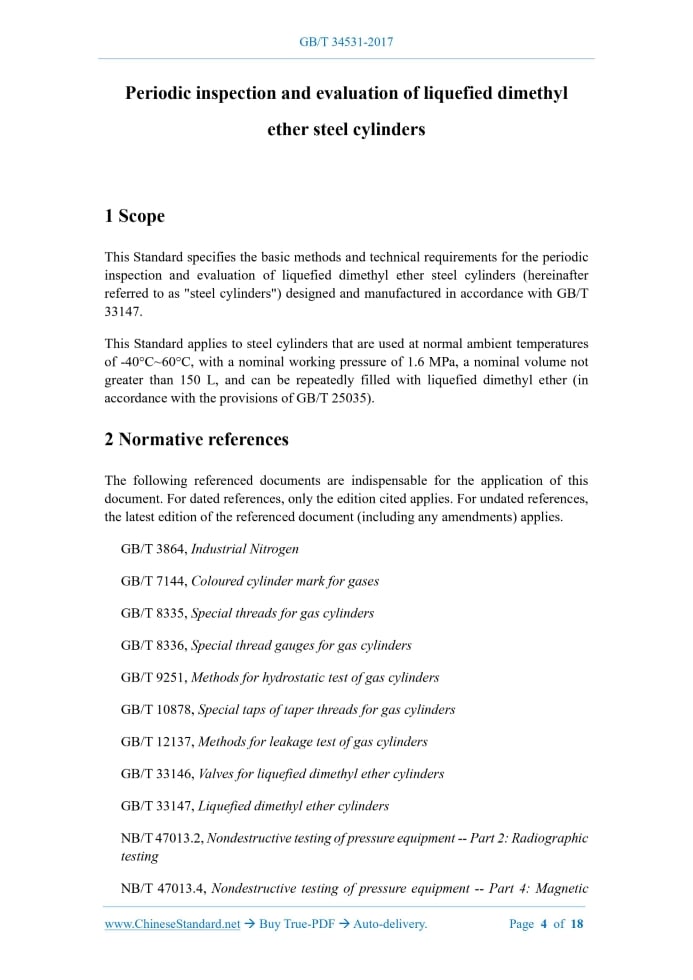 GB/T 34531-2017

Periodic inspection and evaluation of liquefied dimethyl ether steel cylinders

1 Scope

This Standard specifies the basic methods and technical requirements for the periodic inspection and evaluation of liquefied dimethyl ether steel cylinders (hereinafter referred to as "steel cylinders") designed and manufactured in accordance with GB/T 33147.

This Standard applies to steel cylinders that are used at normal ambient temperatures of -40°C~60°C, with a nominal working pressure of 1.6 MPa, a nominal volume not greater than 150 L, and can be repeatedly filled with liquefied dimethyl ether (in accordance with the provisions of GB/T 25035).

2 Normative references

The following referenced documents are indispensable for the application of this document. For dated references, only the edition cited applies. For undated references, the latest edition of the referenced document (including any amendments) applies.

GB/T 3864, Industrial Nitrogen

GB/T 7144, Coloured cylinder mark for gases

GB/T 8335, Special threads for gas cylinders

GB/T 8336, Special thread gauges for gas cylinders

GB/T 9251, Methods for hydrostatic test of gas cylinders

GB/T 10878, Special taps of taper threads for gas cylinders

GB/T 12137, Methods for leakage test of gas cylinders

GB/T 33146, Valves for liquefied dimethyl ether cylinders

GB/T 33147, Liquefied dimethyl ether cylinders

NB/T 47013.2, Nondestructive testing of pressure equipment -- Part 2: Radiographic testing

NB/T 47013.4, Nondestructive testing of pressure equipment -- Part 4: Magnetic

www.ChineseStandard.net → Buy True-PDF → Auto-delivery.    Page 4 of 18